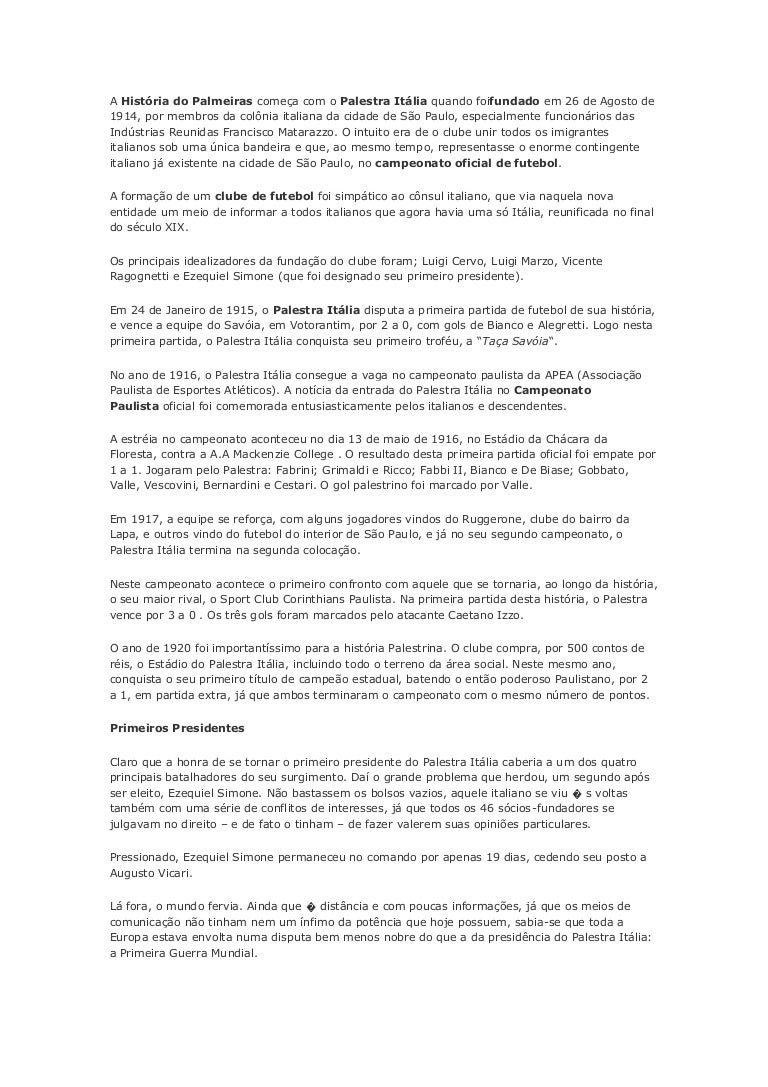 A História do Palmeiras começa com o Palestra Itália quando foifundado em 26 de Agosto de 1914, por membros da colônia italiana da cidade de São Paulo, especialmente funcionários das Indústrias Reunidas Francisco Matarazzo. O intuito era de o clube unir todos os imigrantes italianos sob uma única bandeira e que, ao mesmo tempo, representasse o enorme contingente italiano já existente na cidade de São Paulo, no campeonato oficial de futebol.

A formação de um clube de futebol foi simpático ao cônsul italiano, que via naquela nova entidade um meio de informar a todos italianos que agora havia uma só Itália, reunificada no final do século XIX.

Os principais idealizadores da fundação do clube foram; Luigi Cervo, Luigi Marzo, Vicente Ragognetti e Ezequiel Simone (que foi designado seu primeiro presidente).

Em 24 de Janeiro de 1915, o Palestra Itália disputa a primeira partida de futebol de sua história, e vence a equipe do Savóia, em Votorantim, por 2 a 0, com gols de Bianco e Alegretti. Logo nesta primeira partida, o Palestra Itália conquista seu primeiro troféu, a "Taça Savóia".

No ano de 1916, o Palestra Itália consegue a vaga no campeonato paulista da APEA (Associação Paulista de Esportes Atléticos). A notícia da entrada do Palestra Itália no Campeonato Paulista oficial foi comemorada entusiasticamente pelos italianos e descendentes.

A estréia no campeonato aconteceu no dia 13 de maio de 1916, no Estádio da Chácara da Floresta, contra a A.A Mackenzie College . O resultado desta primeira partida oficial foi empate por 1 a 1. Jogaram pelo Palestra: Fabrini; Grimaldi e Ricco; Fabbi II, Bianco e De Biase; Gobbato, Valle, Vescovini, Bernardini e Cestari. O gol palestrino foi marcado por Valle.

Em 1917, a equipe se reforça, com alguns jogadores vindos do Ruggerone, clube do bairro da Lapa, e outros vindo do futebol do interior de São Paulo, e já no seu segundo campeonato, o Palestra Itália termina na segunda colocação.

Neste campeonato acontece o primeiro confronto com aquele que se tornaria, ao longo da história, o seu maior rival, o Sport Club Corinthians Paulista. Na primeira partida desta história, o Palestra vence por 3 a 0 . Os três gols foram marcados pelo atacante Caetano Izzo.

O ano de 1920 foi importantíssimo para a história Palestrina. O clube compra, por 500 contos de réis, o Estádio do Palestra Itália, incluindo todo o terreno da área social. Neste mesmo ano, conquista o seu primeiro título de campeão estadual, batendo o então poderoso Paulistano, por 2 a 1, em partida extra, já que ambos terminaram o campeonato com o mesmo número de pontos.

Primeiros Presidentes

Claro que a honra de se tornar o primeiro presidente do Palestra Itália caberia a um dos quatro principais batalhadores do seu surgimento. Daí o grande problema que herdou, um segundo após ser eleito, Ezequiel Simone. Não bastassem os bolsos vazios, aquele italiano se viu � s voltas também com uma série de conflitos de interesses, já que todos os 46 sócios-fundadores se julgavam no direito – e de fato o tinham – de fazer valerem suas opiniões particulares.

Pressionado, Ezequiel Simone permaneceu no comando por apenas 19 dias, cedendo seu posto a Augusto Vicari.

Lá fora, o mundo fervia. Ainda que � distância e com poucas informações, já que os meios de comunicação não tinham nem um ínfimo da potência que hoje possuem, sabia-se que toda a Europa estava envolta numa disputa bem menos nobre do que a da presidência do Palestra Itália: a Primeira Guerra Mundial.